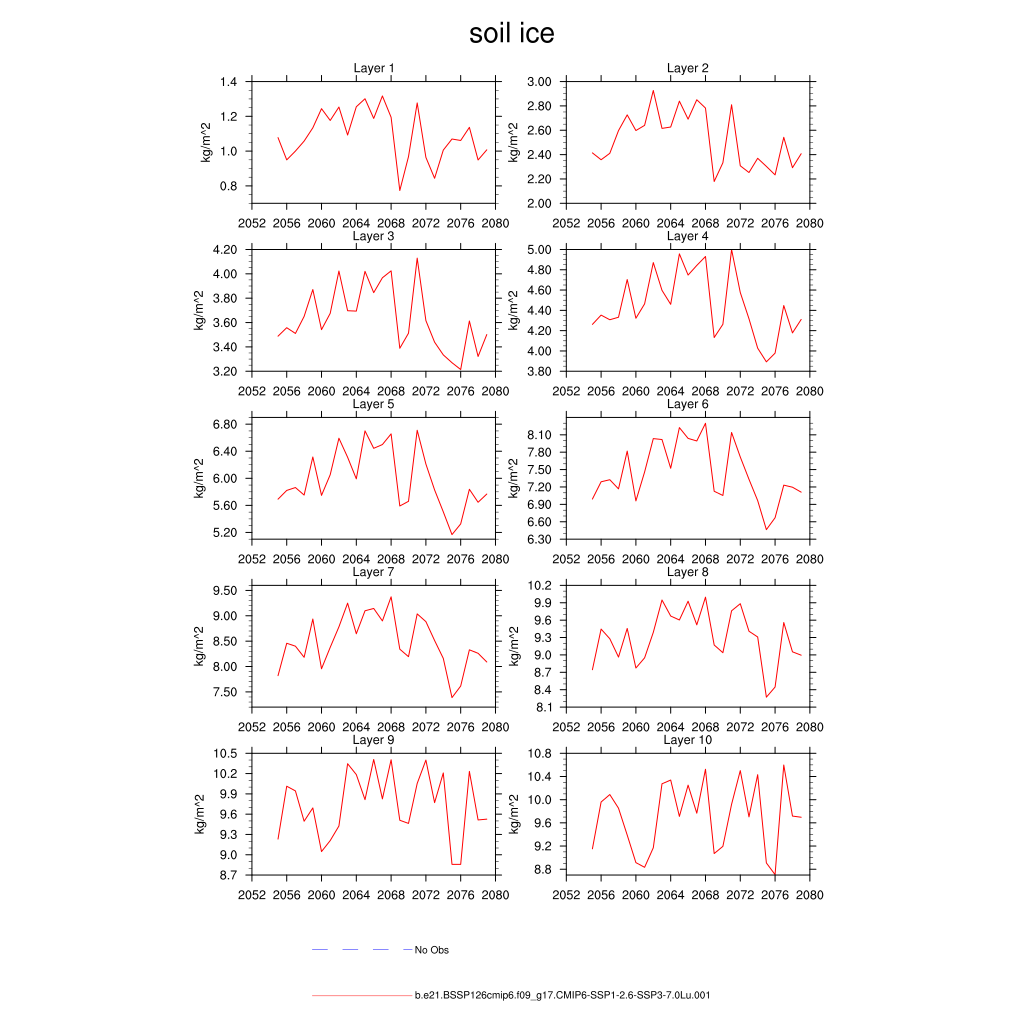 soil ice

Layer 1
kg/m^2
1.4
1.2
1.0
0.8
2052 2056 2060 2064 2068 2072 2076 2080

Layer 2
kg/m^2
3.00
2.80
2.60
2.40
2.20
2.00
2052 2056 2060 2064 2068 2072 2076 2080

Layer 3
kg/m^2
4.20
4.00
3.80
3.60
3.40
3.20
2052 2056 2060 2064 2068 2072 2076 2080

Layer 4
kg/m^2
5.00
4.80
4.60
4.40
4.20
4.00
3.80
2052 2056 2060 2064 2068 2072 2076 2080

Layer 5
kg/m^2
6.80
6.40
6.00
5.60
5.20
2052 2056 2060 2064 2068 2072 2076 2080

Layer 6
kg/m^2
8.10
7.80
7.50
7.20
6.90
6.60
6.30
2052 2056 2060 2064 2068 2072 2076 2080

Layer 7
kg/m^2
9.50
9.00
8.50
8.00
7.50
2052 2056 2060 2064 2068 2072 2076 2080

Layer 8
kg/m^2
10.2
9.9
9.6
9.3
9.0
8.7
8.4
8.1
2052 2056 2060 2064 2068 2072 2076 2080

Layer 9
kg/m^2
10.5
10.2
9.9
9.6
9.3
9.0
8.7
2052 2056 2060 2064 2068 2072 2076 2080

Layer 10
kg/m^2
10.8
10.4
10.0
9.6
9.2
8.8
2052 2056 2060 2064 2068 2072 2076 2080

No Obs

b.e21.BSSP126cmip6.f09_g17.CMIP6-SSP1-2.6-SSP3-7.0Lu.001